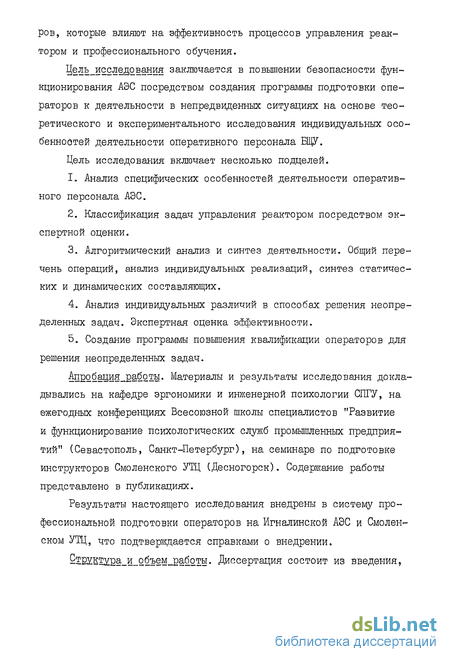 ров, которые влияют на эффективность процессов управления реактором и профессионального обучения.

Цель исследования заключается в повышении безопасности функционирования АЭС посредством создания программы подготовки операторов к деятельности в непредвиденных ситуациях на основе теоретического и экспериментального исследования индивидуальных особенностей деятельности оперативного персонала БЩУ.

Цель исследования включает несколько подцелей.

I. Анализ специфических особенностей деятельности оперативного персонала АЭС.

2. Классификация задач управления реактором посредством экспертной оценки.

3. Алгоритмический анализ и синтез деятельности. Общий перечень операций, анализ индивидуальных реализаций, синтез статических и динамических составляющих.

4. Анализ индивидуальных различий в способах решения неопределенных задач. Экспертная оценка эффективности.

5. Создание программы повышения квалификации операторов для решения неопределенных задач.

Апробация работы. Материалы и результаты исследования докладывались на кафедре эргономики и инженерной психологии СПГУ, на ежегодных конференциях Всесоюзной школы специалистов "Развитие и функционирование психологических служб промышленных предприятий" (Севастополь, Санкт-Петербург), на семинаре по подготовке инструкторов Смоленского УТЦ (Десногорск). Содержание работы представлено в публикациях.

Результаты настоящего исследования внедрены в систему профессиональной подготовки операторов на Игналинской АЭС и Смоленском УТЦ, что подтверждается справками о внедрении.

Структура и объем работы. Диссертация состоит из введения,

dsLib.net
библиотека диссертаций